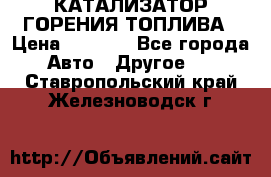 КАТАЛИЗАТОР ГОРЕНИЯ ТОПЛИВА
Цена Все города
Авто Другое
Ставропольский край
Железноводск г

http://Объявлений.сайт